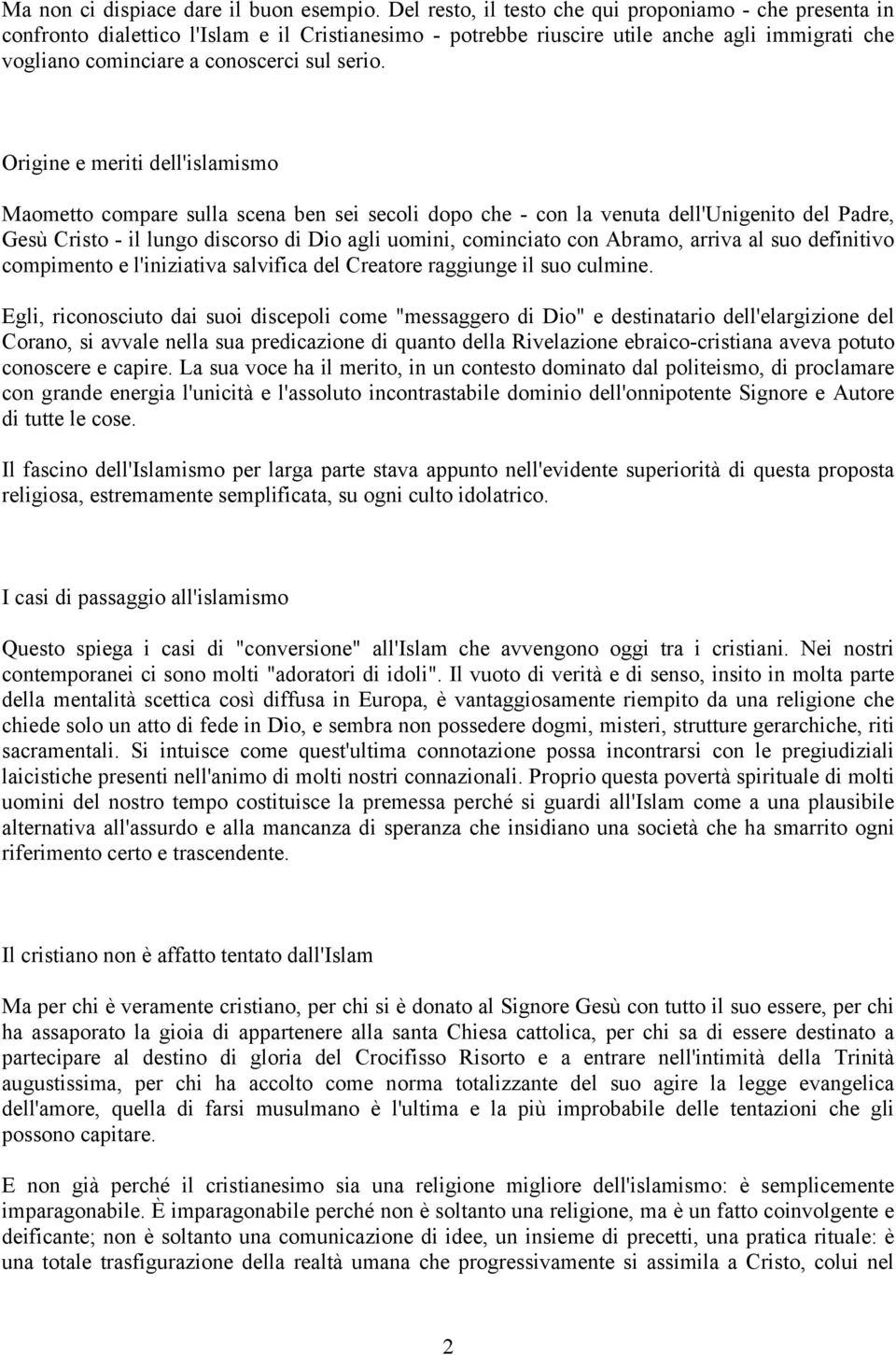 Ma non ci dispiace dare il buon esempio. Del resto, il testo che qui proponiamo - che presenta in confronto dialettico l'Islam e il Cristianesimo - potrebbe riuscire utile anche agli immigrati che vogliano cominciare a conoscerci sul serio.

Origine e meriti dell'islamismo

Maometto compare sulla scena ben sei secoli dopo che - con la venuta dell'Unigenito del Padre, Gesù Cristo - il lungo discorso di Dio agli uomini, cominciato con Abramo, arriva al suo definitivo compimento e l'iniziativa salvifica del Creatore raggiunge il suo culmine.

Egli, riconosciuto dai suoi discepoli come "messaggero di Dio" e destinatario dell'elargizione del Corano, si avvale nella sua predicazione di quanto della Rivelazione ebraico-cristiana aveva potuto conoscere e capire. La sua voce ha il merito, in un contesto dominato dal politeismo, di proclamare con grande energia l'unicità e l'assoluto incontrastabile dominio dell'onnipotente Signore e Autore di tutte le cose.

Il fascino dell'Islamismo per larga parte stava appunto nell'evidente superiorità di questa proposta religiosa, estremamente semplificata, su ogni culto idolatrico.

I casi di passaggio all'islamismo

Questo spiega i casi di "conversione" all'Islam che avvengono oggi tra i cristiani. Nei nostri contemporanei ci sono molti "adoratori di idoli". Il vuoto di verità e di senso, insito in molta parte della mentalità scettica così diffusa in Europa, è vantaggiosamente riempito da una religione che chiede solo un atto di fede in Dio, e sembra non possedere dogmi, misteri, strutture gerarchiche, riti sacramentali. Si intuisce come quest'ultima connotazione possa incontrarsi con le pregiudiziali laicistiche presenti nell'animo di molti nostri connazionali. Proprio questa povertà spirituale di molti uomini del nostro tempo costituisce la premessa perché si guardi all'Islam come a una plausibile alternativa all'assurdo e alla mancanza di speranza che insidiano una società che ha smarrito ogni riferimento certo e trascendente.

Il cristiano non è affatto tentato dall'Islam

Ma per chi è veramente cristiano, per chi si è donato al Signore Gesù con tutto il suo essere, per chi ha assaporato la gioia di appartenere alla santa Chiesa cattolica, per chi sa di essere destinato a partecipare al destino di gloria del Crocifisso Risorto e a entrare nell'intimità della Trinità augustissima, per chi ha accolto come norma totalizzante del suo agire la legge evangelica dell'amore, quella di farsi musulmano è l'ultima e la più improbabile delle tentazioni che gli possono capitare.

E non già perché il cristianesimo sia una religione migliore dell'islamismo: è semplicemente imparagonabile. È imparagonabile perché non è soltanto una religione, ma è un fatto coinvolgente e deificante; non è soltanto una comunicazione di idee, un insieme di precetti, una pratica rituale: è una totale trasfigurazione della realtà umana che progressivamente si assimila a Cristo, colui nel

2